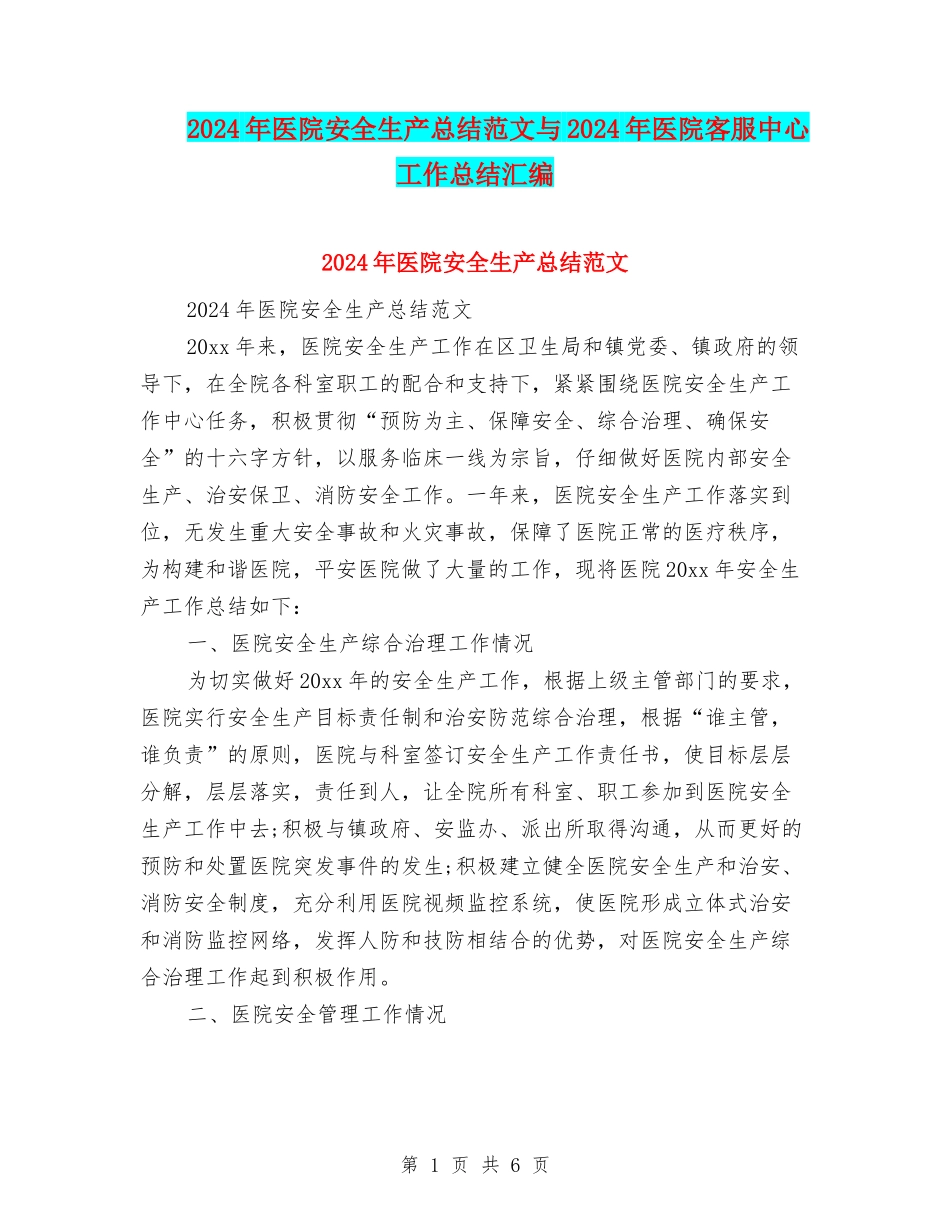 2024年医院安全生产总结范文与2024年医院客服中心工作总结汇编

2024年医院安全生产总结范文

2024年医院安全生产总结范文

20xx年来，医院安全生产工作在区卫生局和镇党委、镇政府的领导下，在全院各科室职工的配合和支持下，紧紧围绕医院安全生产工作中心任务，积极贯彻“预防为主、保障安全、综合治理、确保安全”的十六字方针，以服务临床一线为宗旨，仔细做好医院内部安全生产、治安保卫、消防安全工作。一年来，医院安全生产工作落实到位，无发生重大安全事故和火灾事故，保障了医院正常的医疗秩序，为构建和谐医院，平安医院做了大量的工作，现将医院20xx年安全生产工作总结如下：

一、医院安全生产综合治理工作情况

为切实做好20xx年的安全生产工作，根据上级主管部门的要求，医院实行安全生产目标责任制和治安防范综合治理，根据“谁主管，谁负责”的原则，医院与科室签订安全生产工作责任书，使目标层层分解，层层落实，责任到人，让全院所有科室、职工参加到医院安全生产工作中去;积极与镇政府、安监办、派出所取得沟通，从而更好的预防和处置医院突发事件的发生;积极建立健全医院安全生产和治安、消防安全制度，充分利用医院视频监控系统，使医院形成立体式治安和消防监控网络，发挥人防和技防相结合的优势，对医院安全生产综合治理工作起到积极作用。

二、医院安全管理工作情况

第 1 页 共 6 页